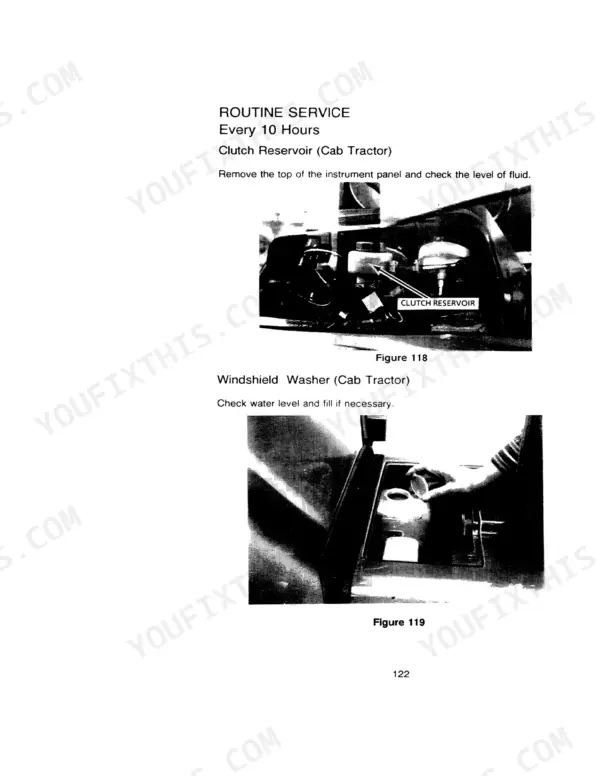 ROUTINE SERVICE
Every 10 Hours
Clutch Reservoir (Cab Tractor)

Remove the top of the instrument panel and check the level of fluid.

CLUTCH RESERVOIR

Figure 118

Windshield Washer (Cab Tractor)

Check water level and fill if necessary.

Figure 119

122

YOUFIXTHIS.COM